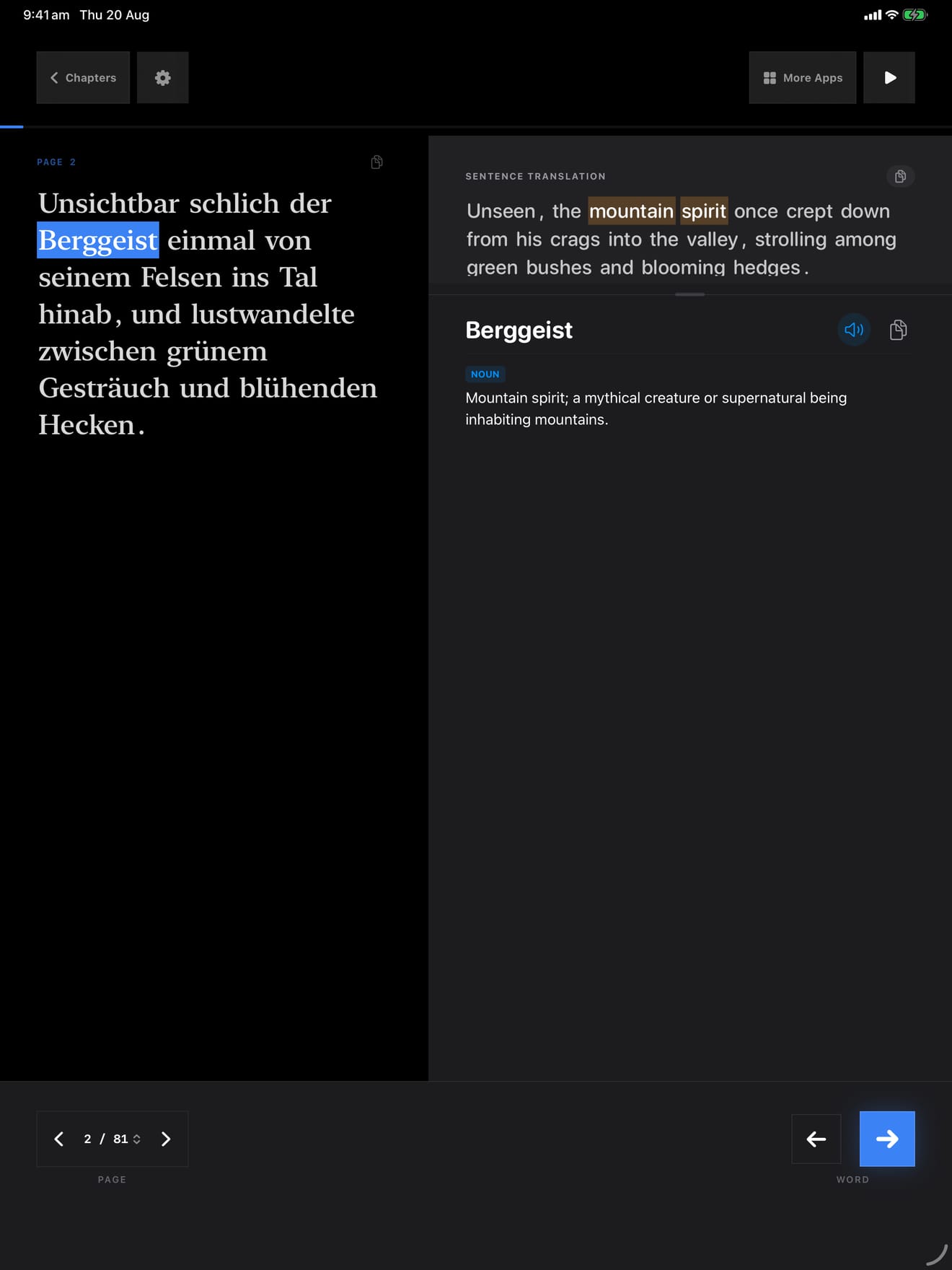 9:41 am Thu 20 Aug

Chapters

More Apps

PAGE 2

Unsichtbar schlich der Berggeist einmal von seinem Felsen ins Tal hinab, und lustwandelte zwischen grünem Gesträuch und blühenden Hecken.

SENTENCE TRANSLATION

Unseen, the mountain spirit once crept down from his crags into the valley, strolling among green bushes and blooming hedges.

Berggeist

NOUN

Mountain spirit; a mythical creature or supernatural being inhabiting mountains.

2 / 81

PAGE

WORD